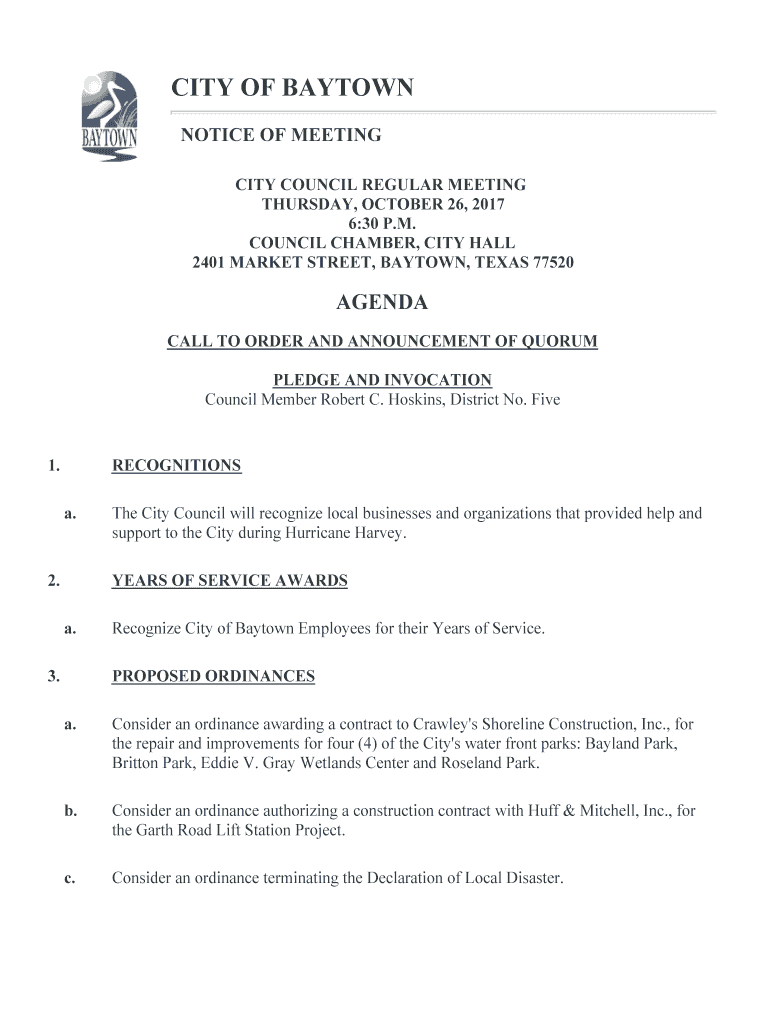 BAYTOWN

CITY OF BAYTOWN

NOTICE OF MEETING

CITY COUNCIL REGULAR MEETING
THURSDAY, OCTOBER 26, 2017
6:30 P.M.
COUNCIL CHAMBER, CITY HALL
2401 MARKET STREET, BAYTOWN, TEXAS 77520

AGENDA

CALL TO ORDER AND ANNOUNCEMENT OF QUORUM

PLEDGE AND INVOCATION
Council Member Robert C. Hoskins, District No. Five

1. RECOGNITIONS

a. The City Council will recognize local businesses and organizations that provided help and support to the City during Hurricane Harvey.

2. YEARS OF SERVICE AWARDS

a. Recognize City of Baytown Employees for their Years of Service.

3. PROPOSED ORDINANCES

a. Consider an ordinance awarding a contract to Crawley's Shoreline Construction, Inc., for the repair and improvements for four (4) of the City's water front parks: Bayland Park, Britton Park, Eddie V. Gray Wetlands Center and Roseland Park.

b. Consider an ordinance authorizing a construction contract with Huff & Mitchell, Inc., for the Garth Road Lift Station Project.

c. Consider an ordinance terminating the Declaration of Local Disaster.